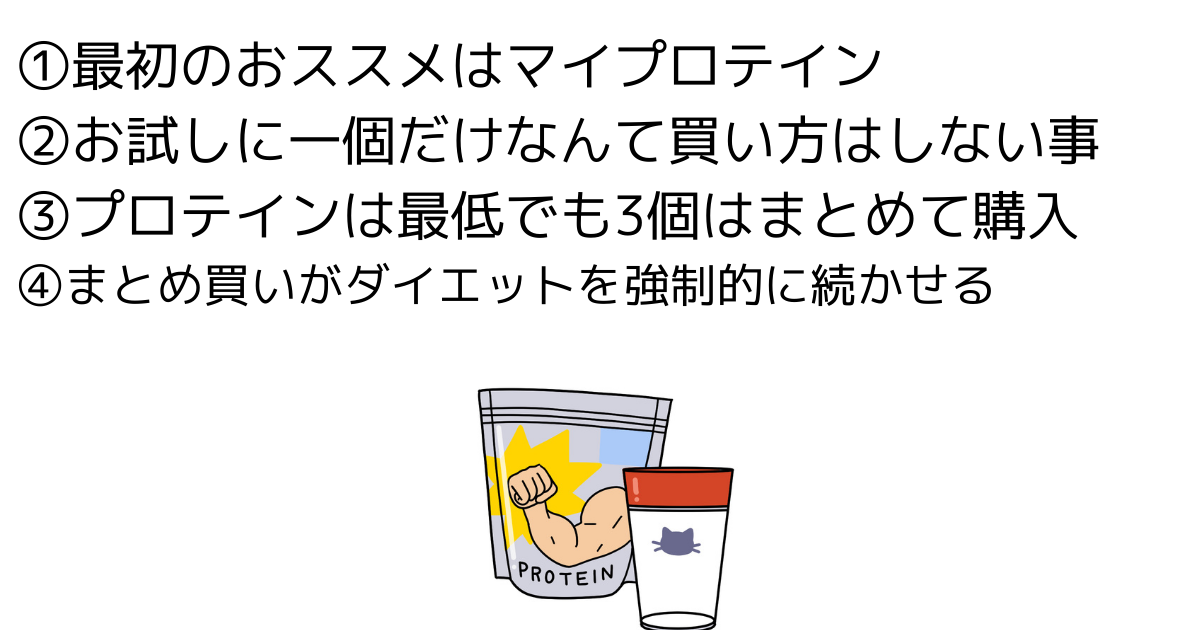 ①最初のおススメはマイプロテイン
②お試しに一個だけなんて買い方はしない事
③プロテインは最低でも3個はまとめて購入
④まとめ買いがダイエットを強制的に続かせる

PROTEIN